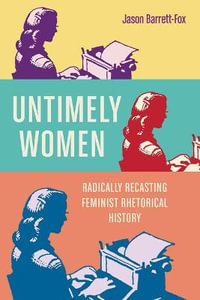 Jason Barrett-Fox

UNTIMELY WOMEN

RADICALLY RECASTING FEMINIST RHETORICAL HISTORY